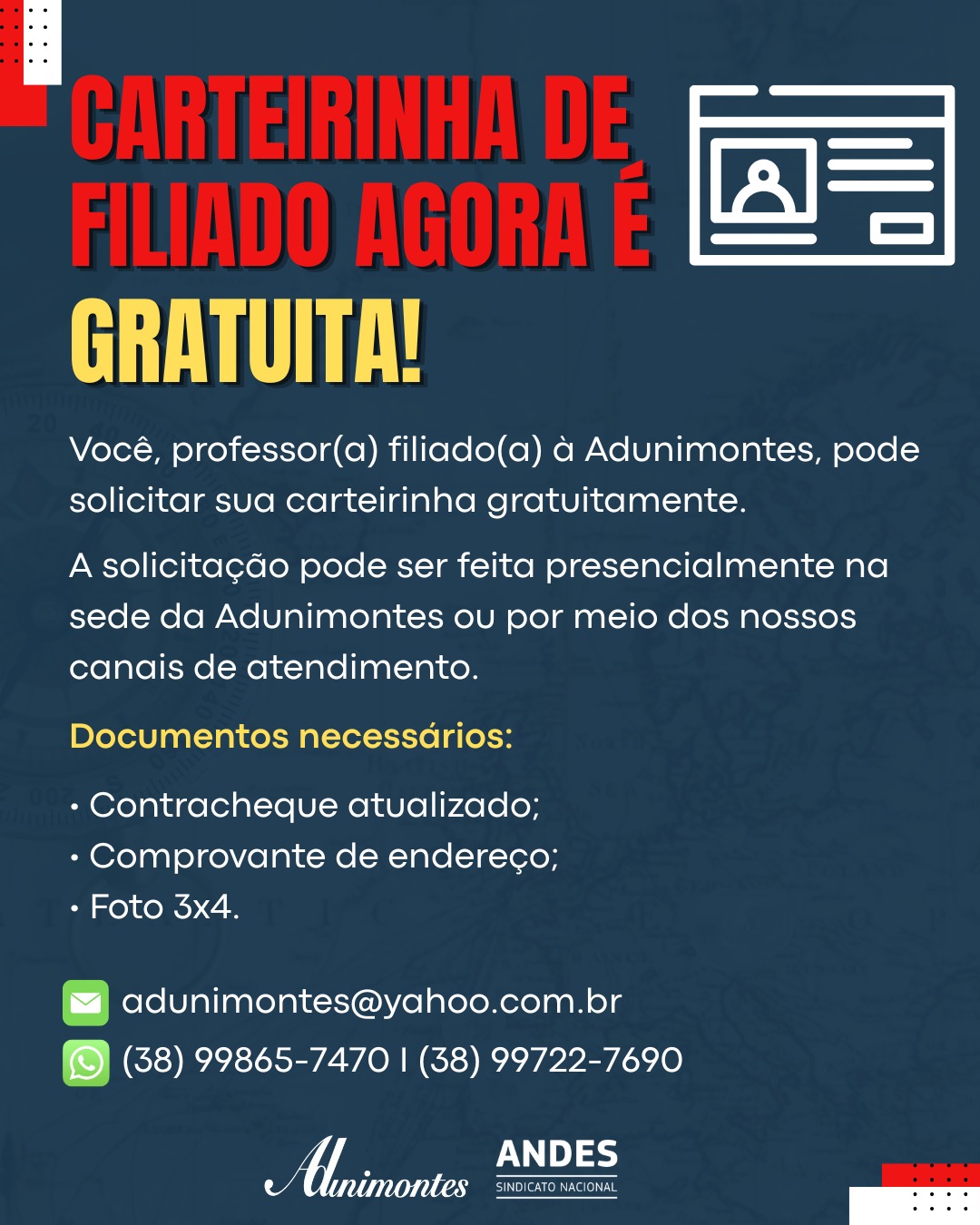 CARTEIRINHA DE FILIADO AGORA É GRATUITA!

Você, professor(a) filiado(a) à Adunimontes, pode solicitar sua carteirinha gratuitamente.

A solicitação pode ser feita presencialmente na sede da Adunimontes ou por meio dos nossos canais de atendimento.

Documentos necessários:

• Contracheque atualizado;
• Comprovante de endereço;
• Foto 3x4.

adunimontes@yahoo.com.br
(38) 99865-7470 I (38) 99722-7690

Adunimontes

ANDES
SINDICATO NACIONAL